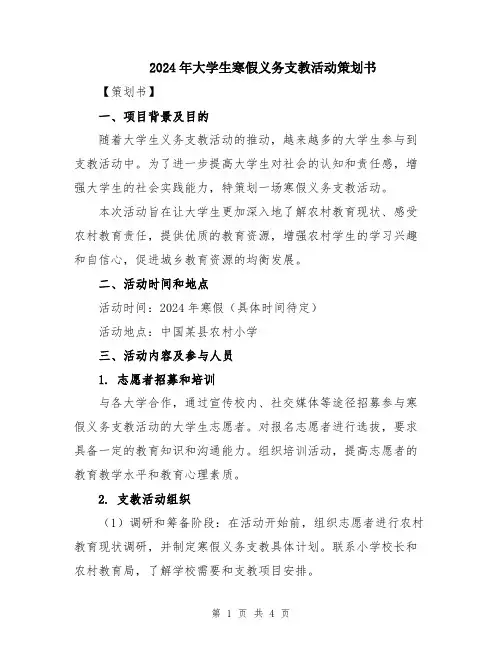 2024年大学生寒假义务支教活动策划书

【策划书】

一、项目背景及目的

随着大学生义务支教活动的推动，越来越多的大学生参与到支教活动中。为了进一步提高大学生对社会的认知和责任感，增强大学生的社会实践能力，特策划一场寒假义务支教活动。

本次活动旨在让大学生更加深入地了解农村教育现状、感受农村教育责任，提供优质的教育资源，增强农村学生的学习兴趣和自信心，促进城乡教育资源的均衡发展。

二、活动时间和地点

活动时间：2024年寒假（具体时间待定）

活动地点：中国某县农村小学

三、活动内容及参与人员

1. 志愿者招募和培训

与各大学合作，通过宣传校内、社交媒体等途径招募参与寒假义务支教活动的大学生志愿者。对报名志愿者进行选拔，要求具备一定的教育知识和沟通能力。组织培训活动，提高志愿者的教育教学水平和教育心理素质。

2. 支教活动组织

（1）调研和筹备阶段：在活动开始前，组织志愿者进行农村教育现状调研，并制定寒假义务支教具体计划。联系小学校长和农村教育局，了解学校需要和支教项目安排。

第 1 页 共 4 页